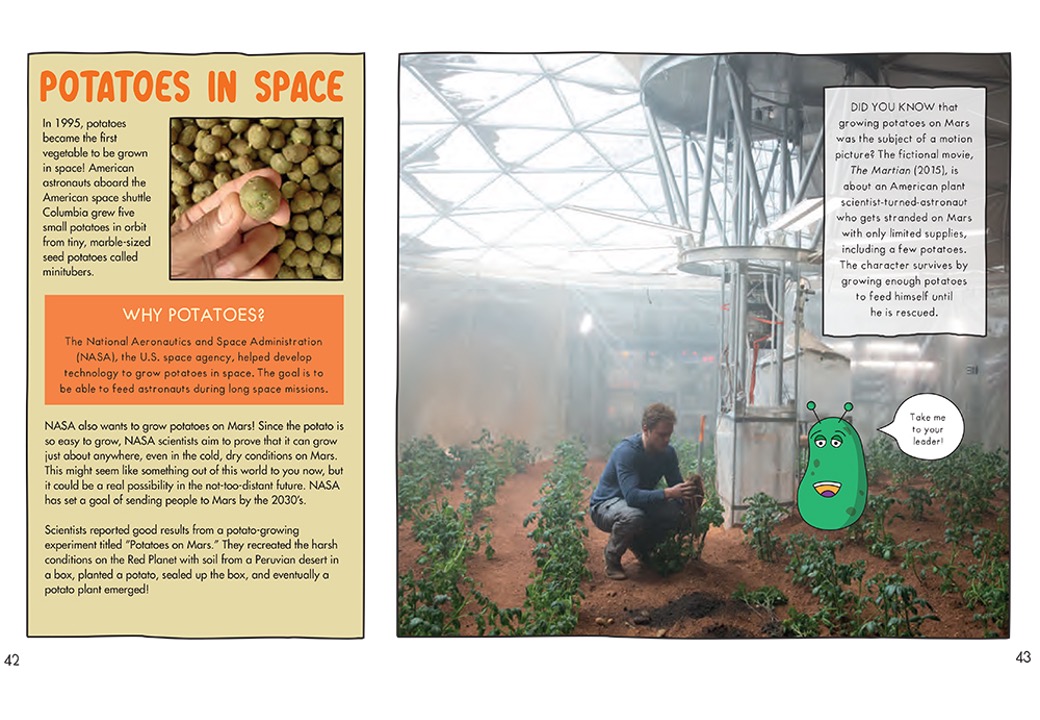 POTATOES IN SPACE

In 1995, potatoes became the first vegetable to be grown in space! American astronauts aboard the American space shuttle Columbia grew five small potatoes in orbit from tiny, marble-sized seed potatoes called minitubers.

WHY POTATOES?

The National Aeronautics and Space Administration (NASA), the U.S. space agency, helped develop technology to grow potatoes in space. The goal is to be able to feed astronauts during long space missions.

NASA also wants to grow potatoes on Mars! Since the potato is so easy to grow, NASA scientists aim to prove that it can grow just about anywhere, even in the cold, dry conditions on Mars. This might seem like something out of this world to you now, but it could be a real possibility in the not-too-distant future. NASA has set a goal of sending people to Mars by the 2030's.

Scientists reported good results from a potato-growing experiment titled "Potatoes on Mars." They recreated the harsh conditions on the Red Planet with soil from a Peruvian desert in a box, planted a potato, sealed up the box, and eventually a potato plant emerged!

42

DID YOU KNOW that growing potatoes on Mars was the subject of a motion picture? The fictional movie, The Martian (2015), is about an American plant scientist-turned-astronaut who gets stranded on Mars with only limited supplies, including a few potatoes. The character survives by growing enough potatoes to feed himself until he is rescued.

Take me to your leader!

43